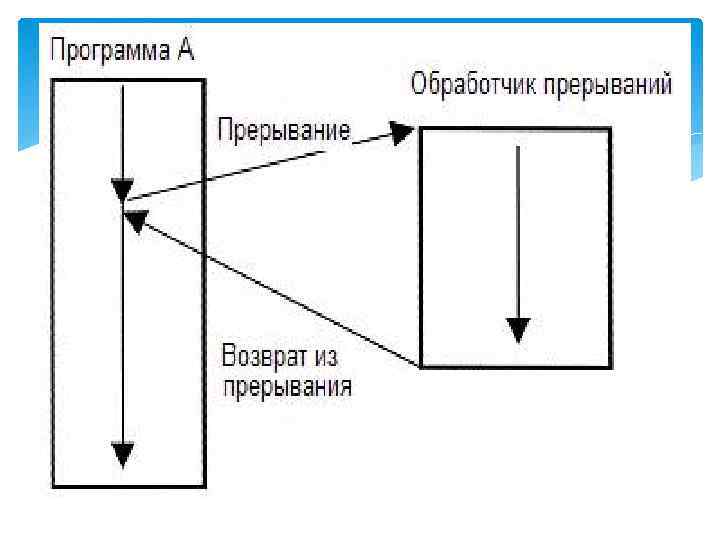 Программа А

Обработчик прерываний

Прерывание

Возврат из прерывания